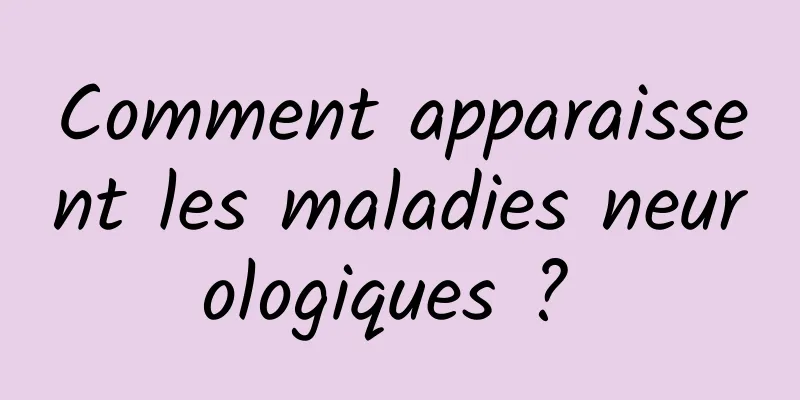 Comment apparaissent les maladies neurologiques ?